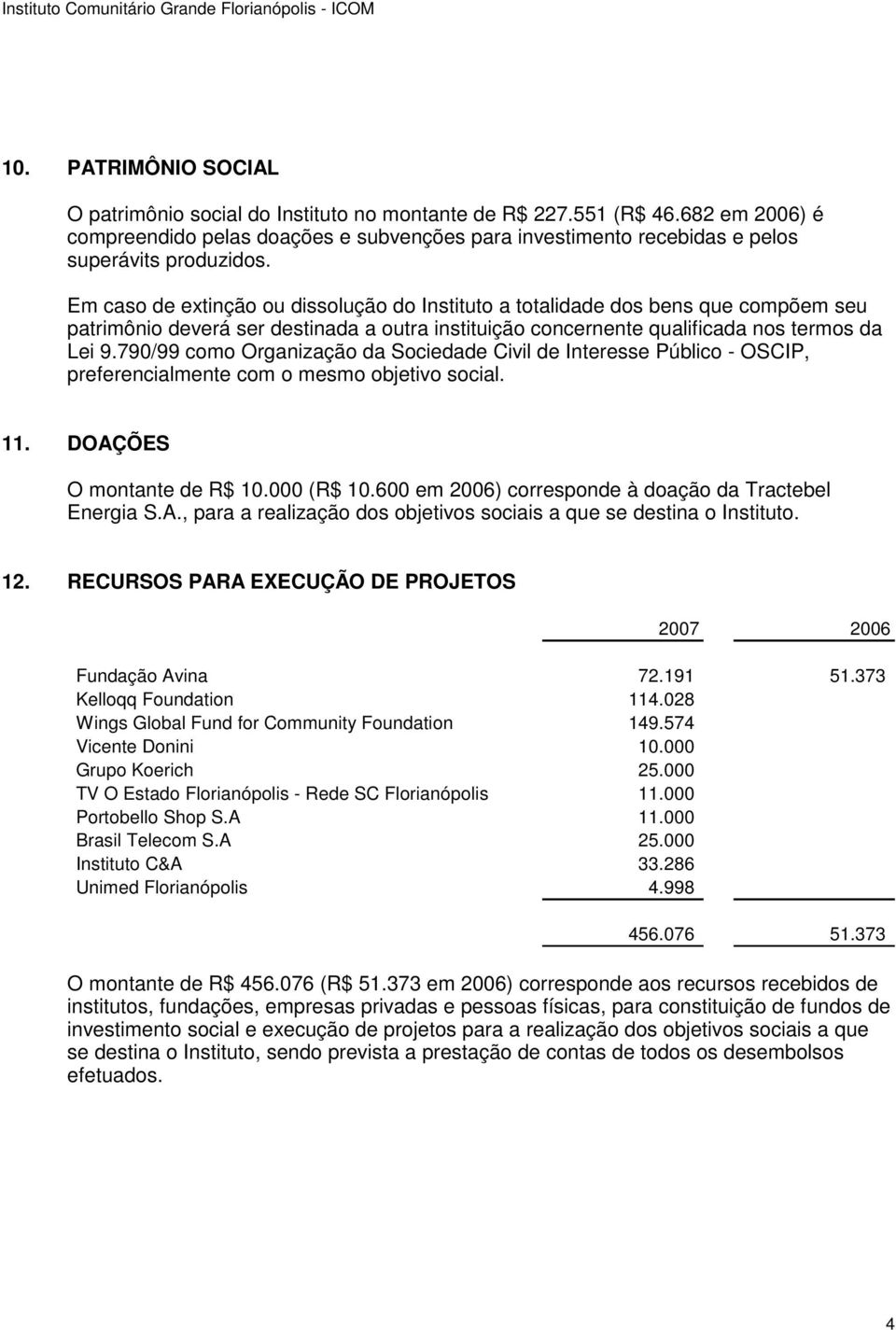 Instituto Comunitário Grande Florianópolis - ICOM

10. PATRIMÔNIO SOCIAL

O patrimônio social do Instituto no montante de R$ 227.551 (R$ 46.682 em 2006) é compreendido pelas doações e subvenções para investimento recebidas e pelos superávits produzidos.

Em caso de extinção ou dissolução do Instituto a totalidade dos bens que compõem seu patrimônio deverá ser destinada a outra instituição concernente qualificada nos termos da Lei 9.790/99 como Organização da Sociedade Civil de Interesse Público - OSCIP, preferencialmente com o mesmo objetivo social.

11. DOAÇÕES

O montante de R$ 10.000 (R$ 10.600 em 2006) corresponde à doação da Tractebel Energia S.A., para a realização dos objetivos sociais a que se destina o Instituto.

12. RECURSOS PARA EXECUÇÃO DE PROJETOS

| | 2007 | 2006 |
|---|---|---|
| Fundação Avina | 72.191 | 51.373 |
| Kelloqq Foundation | 114.028 | |
| Wings Global Fund for Community Foundation | 149.574 | |
| Vicente Donini | 10.000 | |
| Grupo Koerich | 25.000 | |
| TV O Estado Florianópolis - Rede SC Florianópolis | 11.000 | |
| Portobello Shop S.A | 11.000 | |
| Brasil Telecom S.A | 25.000 | |
| Instituto C&A | 33.286 | |
| Unimed Florianópolis | 4.998 | |
| | 456.076 | 51.373 |

O montante de R$ 456.076 (R$ 51.373 em 2006) corresponde aos recursos recebidos de institutos, fundações, empresas privadas e pessoas físicas, para constituição de fundos de investimento social e execução de projetos para a realização dos objetivos sociais a que se destina o Instituto, sendo prevista a prestação de contas de todos os desembolsos efetuados.

4